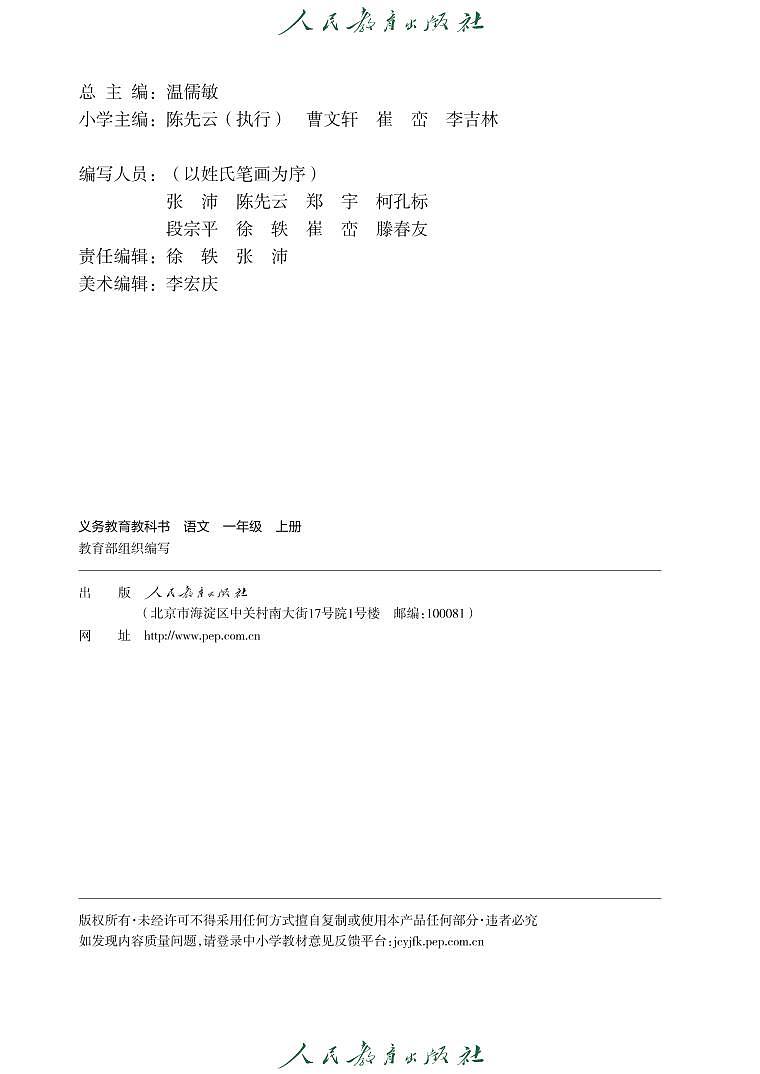 人民教育出版社

总 主 编：温儒敏
小学主编：陈先云（执行） 曹文轩 崔 峦 李吉林

编写人员：（以姓氏笔画为序）
张 沛 陈先云 郑 宇 柯孔标
段宗平 徐 轶 崔 峦 滕春友
责任编辑：徐 轶 张 沛
美术编辑：李宏庆

义务教育教科书 语文 一年级 上册
教育部组织编写

出 版 人民教育出版社
（北京市海淀区中关村南大街17号院1号楼 邮编：100081）
网 址 http://www.pep.com.cn

版权所有·未经许可不得采用任何方式擅自复制或使用本产品任何部分·违者必究
如发现内容质量问题，请登录中小学教材意见反馈平台：jcyjfk.pep.com.cn

人民教育出版社